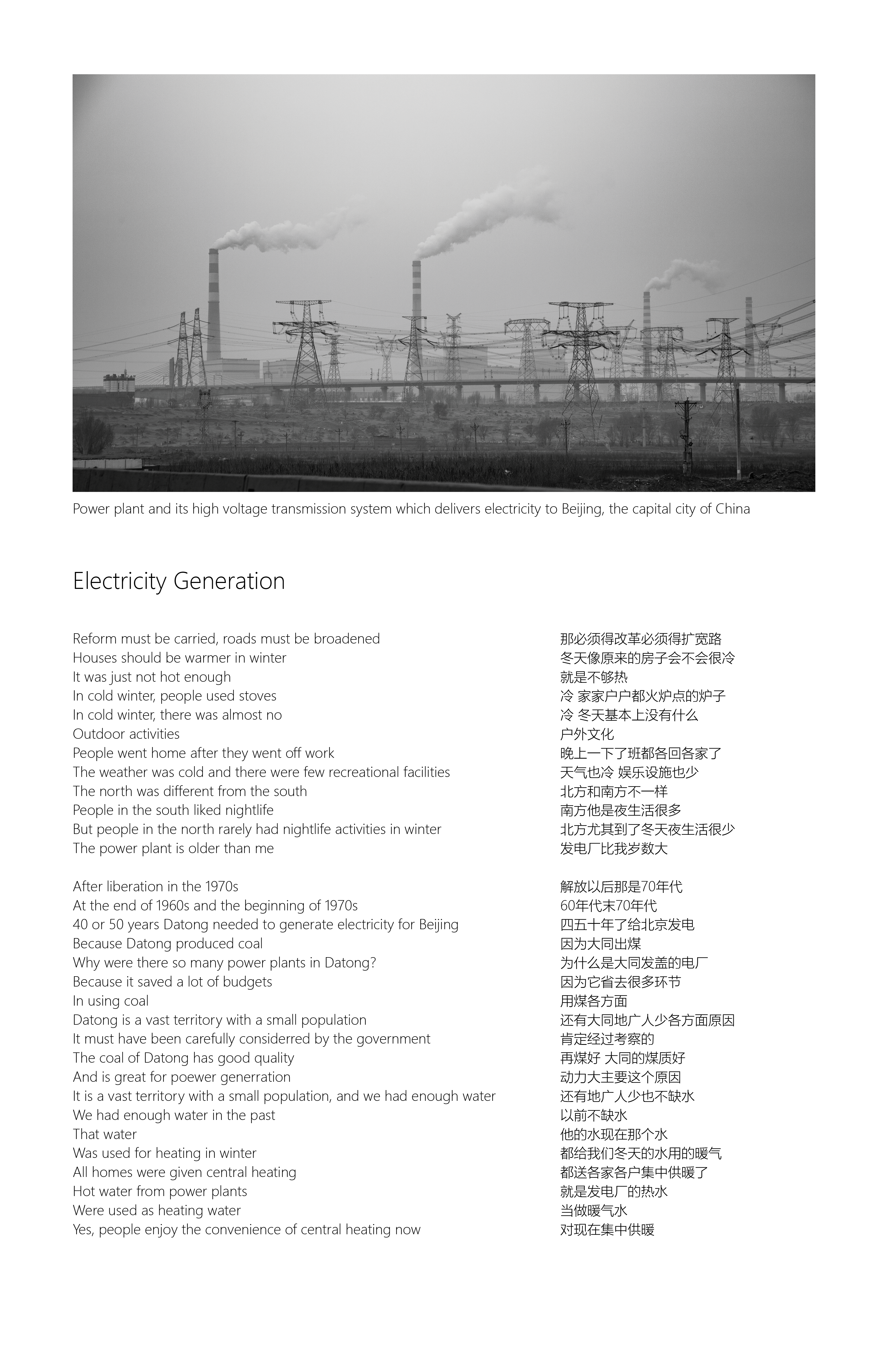 Power plant and its high voltage transmission system which delivers electricity to Beijing, the capital city of China

Electricity Generation

Reform must be carried, roads must be broadened
Houses should be warmer in winter
It was just not hot enough
In cold winter, people used stoves
In cold winter, there was almost no
Outdoor activities
People went home after they went off work
The weather was cold and there were few recreational facilities
The north was different from the south
People in the south liked nightlife
But people in the north rarely had nightlife activities in winter
The power plant is older than me

After liberation in the 1970s
At the end of 1960s and the beginning of 1970s
40 or 50 years Datong needed to generate electricity for Beijing
Because Datong produced coal
Why were there so many power plants in Datong?
Because it saved a lot of budgets
In using coal
Datong is a vast territory with a small population
It must have been carefully considerred by the government
The coal of Datong has good quality
And is great for poewer generration
It is a vast territory with a small population, and we had enough water
We had enough water in the past
That water
Was used for heating in winter
All homes were given central heating
Hot water from power plants
Were used as heating water
Yes, people enjoy the convenience of central heating now

那必须得改革必须得扩宽路
冬天像原来的房子会不会很冷
就是不够热
冷 家家户户都火炉点的炉子
冷 冬天基本上没有什么
户外文化
晚上一下了班都各回各家了
天气也冷 娱乐设施也少
北方和南方不一样
南方他是夜生活很多
北方尤其到了冬天夜生活很少
发电厂比我岁数大

解放以后那是70年代
60年代末70年代
四五十年了给北京发电
因为大同出煤
为什么是大同发盖的电厂
因为它省去很多环节
用煤各方面
还有大同地广人少各方面原因
肯定经过考察的
再煤好 大同的煤质好
动力大主要这个原因
还有地广人少也不缺水
以前不缺水
他的水现在那个水
都给我们冬天的水用的暖气
都送各家各户集中供暖了
就是发电厂的热水
当做暖气水
对现在集中供暖